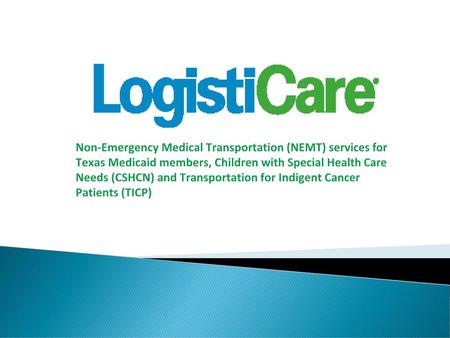 LogistiCare®

Non-Emergency Medical Transportation (NEMT) services for Texas Medicaid members, Children with Special Health Care Needs (CSHCN) and Transportation for Indigent Cancer Patients (TICP)